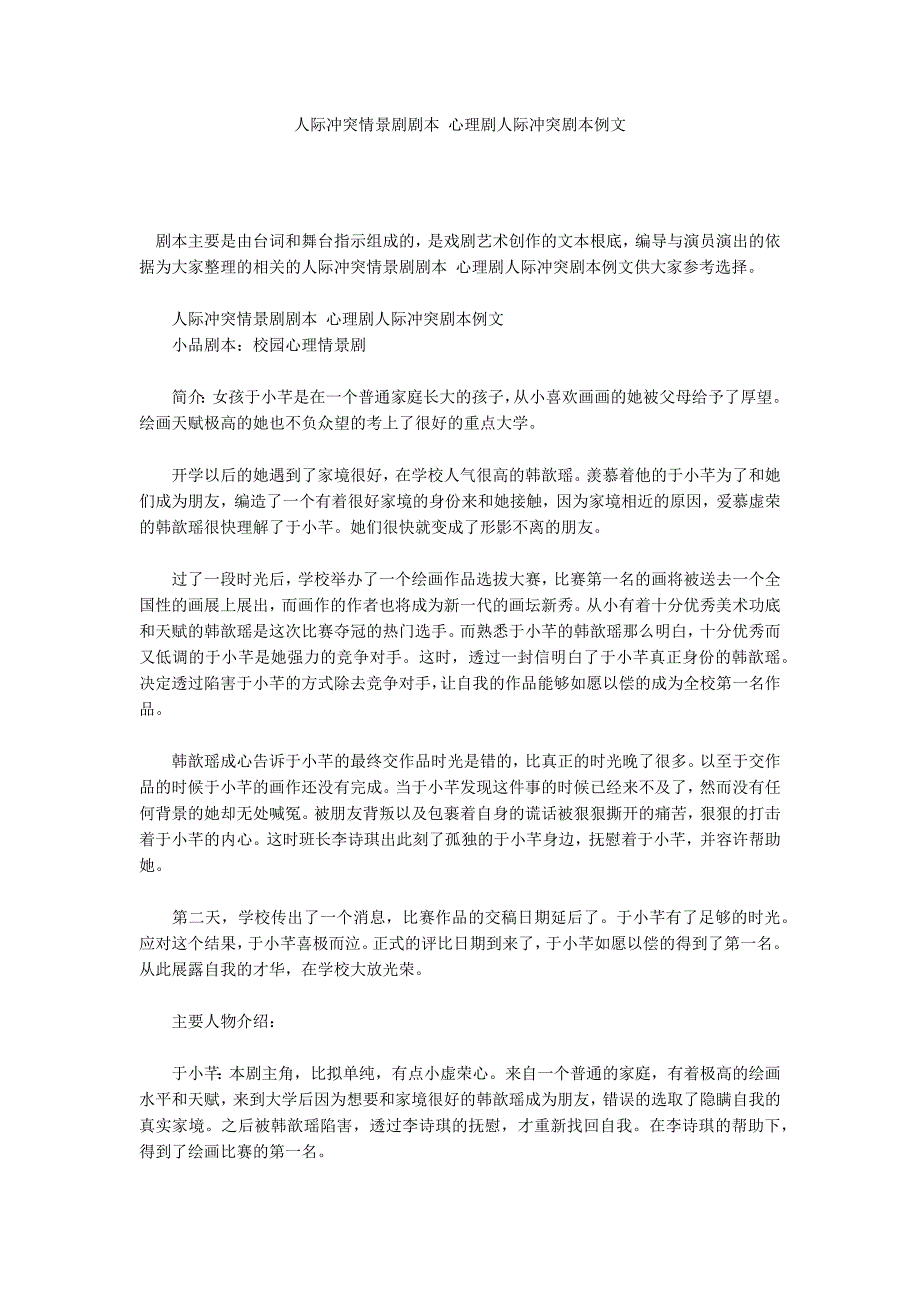 人际冲突情景剧剧本 心理剧人际冲突剧本例文

剧本主要是由台词和舞台指示组成的，是戏剧艺术创作的文本根底，编导与演员演出的依据为大家整理的相关的人际冲突情景剧剧本 心理剧人际冲突剧本例文供大家参考选择。

人际冲突情景剧剧本 心理剧人际冲突剧本例文
小品剧本：校园心理情景剧

简介：女孩于小芊是在一个普通家庭长大的孩子，从小喜欢画画的她被父母给予了厚望。绘画天赋极高的她也不负众望的考上了很好的重点大学。

开学以后的她遇到了家境很好，在学校人气很高的韩歆瑶。羡慕着他的于小芊为了和她们成为朋友，编造了一个有着很好家境的身份来和她接触，因为家境相近的原因，爱慕虚荣的韩歆瑶很快理解了于小芊。她们很快就变成了形影不离的朋友。

过了一段时光后，学校举办了一个绘画作品选拔大赛，比赛第一名的画将被送去一个全国性的画展上展出，而画作的作者也将成为新一代的画坛新秀。从小有着十分优秀美术功底和天赋的韩歆瑶是这次比赛夺冠的热门选手。而熟悉于小芊的韩歆瑶那么明白，十分优秀而又低调的于小芊是她强力的竞争对手。这时，透过一封信明白了于小芊真正身份的韩歆瑶。决定透过陷害于小芊的方式除去竞争对手，让自我的作品能够如愿以偿的成为全校第一名作品。

韩歆瑶成心告诉于小芊的最终交作品时光是错的，比真正的时光晚了很多。以至于交作品的时候于小芊的画作还没有完成。当于小芊发现这件事的时候已经来不及了，然而没有任何背景的她却无处喊冤。被朋友背叛以及包裹着自身的谎话被狠狠撕开的痛苦，狠狠的打击着于小芊的内心。这时班长李诗琪出此刻了孤独的于小芊身边，抚慰着于小芊，并容许帮助她。

第二天，学校传出了一个消息，比赛作品的交稿日期延后了。于小芊有了足够的时光。应对这个结果，于小芊喜极而泣。正式的评比日期到来了，于小芊如愿以偿的得到了第一名。从此展露自我的才华，在学校大放光荣。

主要人物介绍：

于小芊：本剧主角，比拟单纯，有点小虚荣心。来自一个普通的家庭，有着极高的绘画水平和天赋，来到大学后因为想要和家境很好的韩歆瑶成为朋友，错误的选取了隐瞒自我的真实家境。之后被韩歆瑶陷害，透过李诗琪的抚慰，才重新找回自我。在李诗琪的帮助下，得到了绘画比赛的第一名。